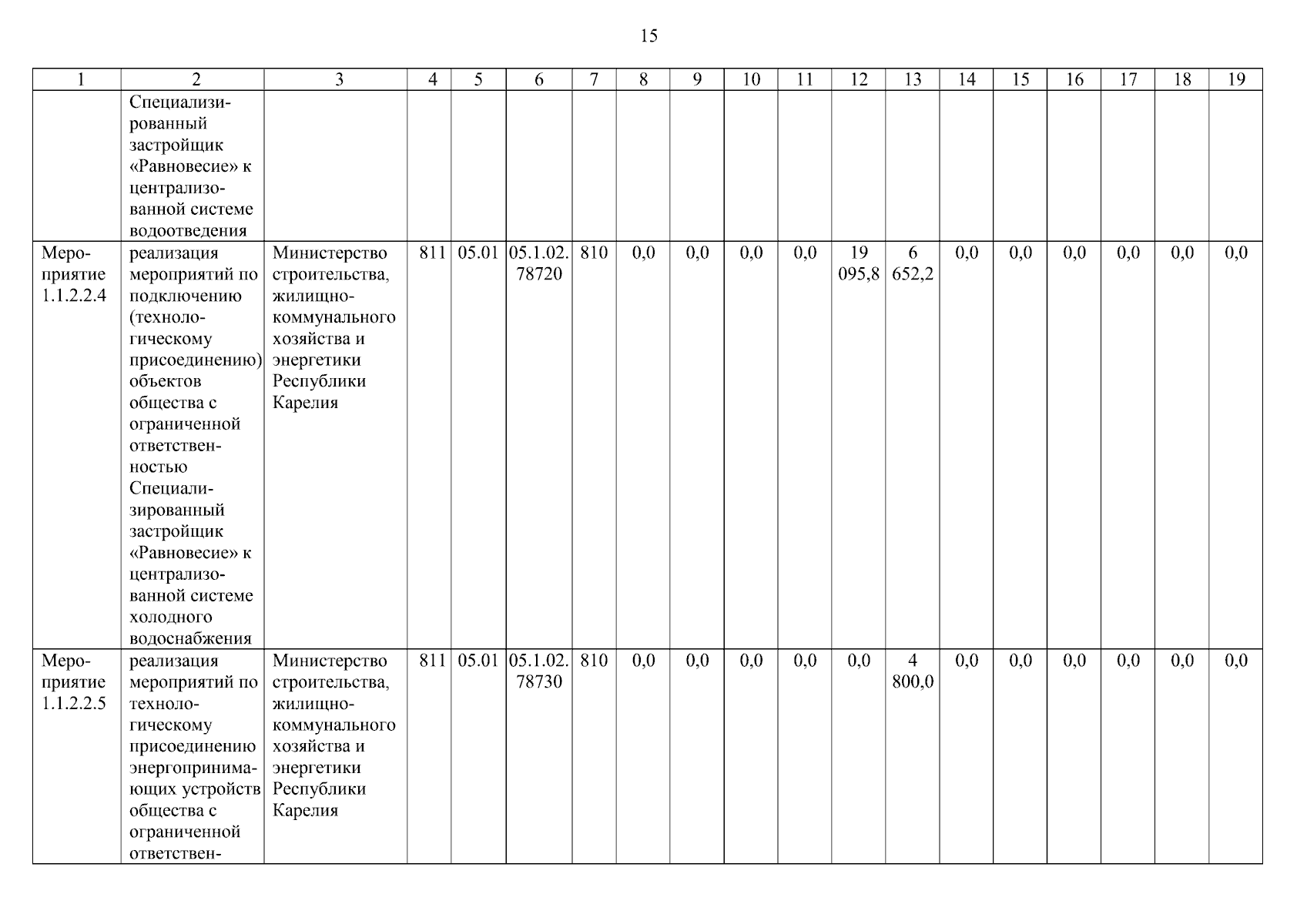 15

| 1 | 2 | 3 | 4 | 5 | 6 | 7 | 8 | 9 | 10 | 11 | 12 | 13 | 14 | 15 | 16 | 17 | 18 | 19 |
|---|---|---|---|---|---|---|---|---|---|---|---|---|---|---|---|---|---|---|
| | Специализированный застройщик «Равновесие» к централизованной системе водоотведения | | | | | | | | | | | | | | | | | |
| Мероприятие 1.1.2.2.4 | реализация мероприятий по подключению (технологическому присоединению) объектов общества с ограниченной ответственностью Специализированный застройщик «Равновесие» к централизованной системе холодного водоснабжения | Министерство строительства, жилищно-коммунального хозяйства и энергетики Республики Карелия | 811 | 05.01 | 05.1.02. 78720 | 810 | 0,0 | 0,0 | 0,0 | 0,0 | 19 095,8 | 6 652,2 | 0,0 | 0,0 | 0,0 | 0,0 | 0,0 | 0,0 |
| Мероприятие 1.1.2.2.5 | реализация мероприятий по технологическому присоединению энергопринимающих устройств общества с ограниченной ответствен- | Министерство строительства, жилищно-коммунального хозяйства и энергетики Республики Карелия | 811 | 05.01 | 05.1.02. 78730 | 810 | 0,0 | 0,0 | 0,0 | 0,0 | 0,0 | 4 800,0 | 0,0 | 0,0 | 0,0 | 0,0 | 0,0 | 0,0 |